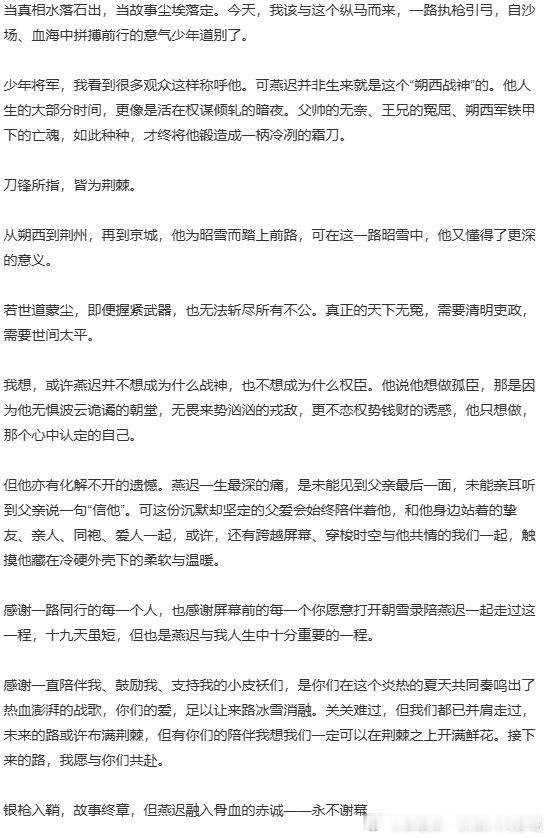 当真相水落石出，当故事尘埃落定。今天，我该与这个纵马而来，一路执枪引弓，自沙场、血海中拼搏前行的意气少年道别了。

少年将军，我看到很多观众这样称呼他。可燕迟并非生来就是这个“朔西战神”的。他人生的大部分时间，更像是活在权谋倾轧的暗夜。父帅的无奈、王兄的冤屈、朔西军铁甲下的亡魂，如此种种，才终将他锻造成一柄冷冽的霜刀。

刀锋所指，皆为荆棘。

从朔西到荆州，再到京城，他为昭雪而踏上前路，可在这一路昭雪中，他又懂得了更深的意义。

若世道蒙尘，即便握紧武器，也无法斩尽所有不公。真正的天下无冤，需要清明吏政，需要世间太平。

我想，或许燕迟并不想成为什么战神，也不想成为什么权臣。他说他想做孤臣，那是因为他无惧波云诡谲的朝堂，无畏来势汹汹的戎敌，更不恋权势钱财的诱惑，他只想做，那个心中认定的自己。

但他亦有化解不开的遗憾。燕迟一生最深的痛，是未能见到父亲最后一面，未能亲耳听到父亲说一句“信他”。可这份沉默却坚定的父爱会始终陪伴着他，和他身边站着的挚友、亲人、同袍、爱人一起，或许，还有跨越屏幕、穿梭时空与他共情的我们一起，触摸他藏在冷硬外壳下的柔软与温暖。

感谢一路同行的每一个人，也感谢屏幕前的每一个你愿意打开朝雪录陪燕迟一起走过这一程，十九天虽短，但也是燕迟与我人生中十分重要的一程。

感谢一直陪伴我、鼓励我、支持我的小皮袄们，是你们在这个炎热的夏天共同奏鸣出了热血澎湃的战歌，你们的爱，足以让来路冰雪消融。关关难过，但我们都已并肩走过，未来的路或许布满荆棘，但有你们的陪伴我想我们一定可以在荆棘之上开满鲜花。接下来的路，我愿与你们共赴。

银枪入鞘，故事终章，但燕迟融入骨血的赤诚——永不谢幕